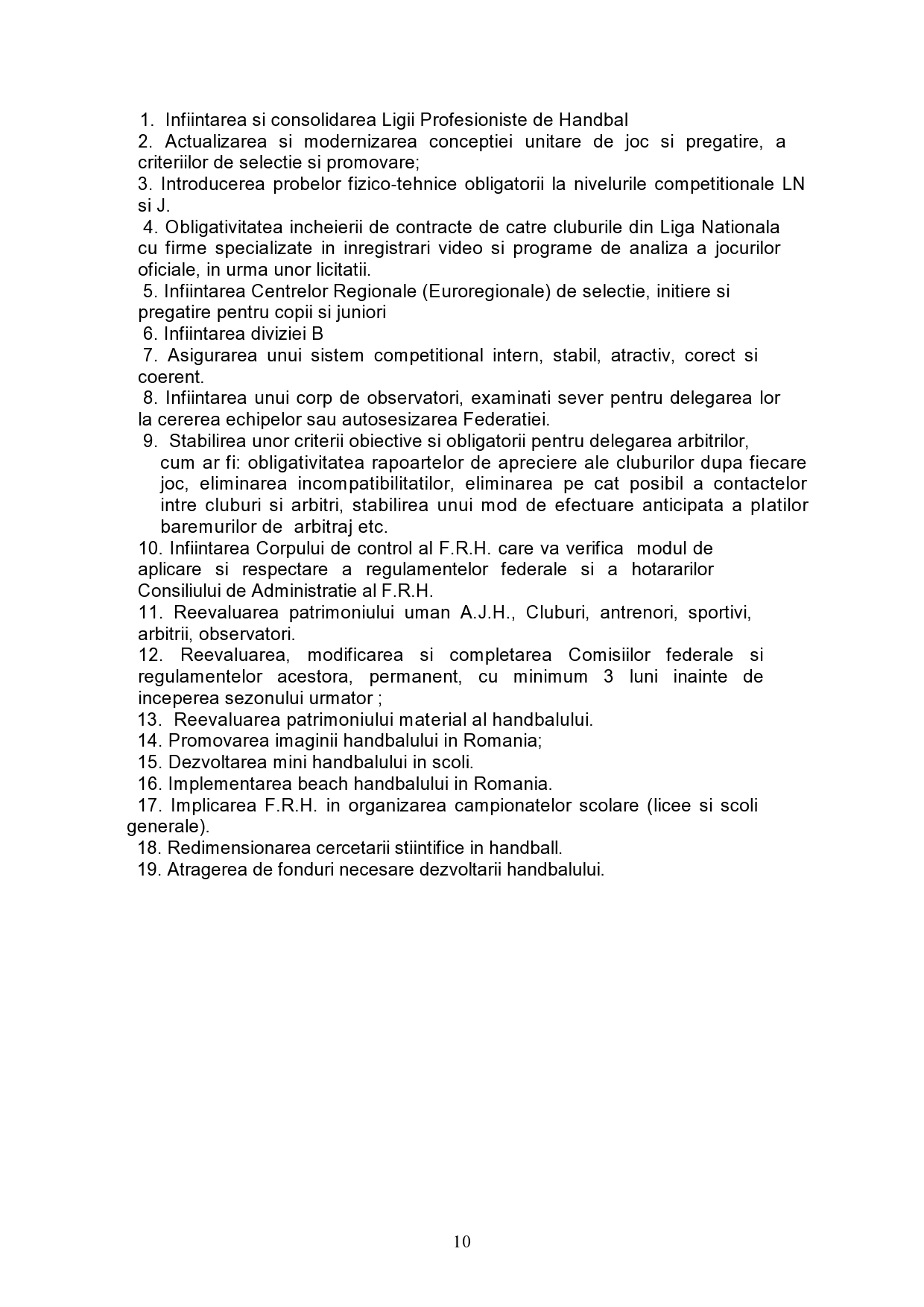 1. Infiintarea si consolidarea Ligii Profesioniste de Handbal
2. Actualizarea si modernizarea conceptiei unitare de joc si pregatire, a criteriilor de selectie si promovare;
3. Introducerea probelor fizico-tehnice obligatorii la nivelurile competitionale LN si J.
4. Obligativitatea incheierii de contracte de catre cluburile din Liga Nationala cu firme specializate in inregistrari video si programe de analiza a jocurilor oficiale, in urma unor licitatii.
5. Infiintarea Centrelor Regionale (Euroregionale) de selectie, initiere si pregatire pentru copii si juniori
6. Infiintarea diviziei B
7. Asigurarea unui sistem competitional intern, stabil, atractiv, corect si coerent.
8. Infiintarea unui corp de observatori, examinati sever pentru delegarea lor la cererea echipelor sau autosesizarea Federatiei.
9. Stabilirea unor criterii obiective si obligatorii pentru delegarea arbitrilor, cum ar fi: obligativitatea rapoartelor de apreciere ale cluburilor dupa fiecare joc, eliminarea incompatibilitatilor, eliminarea pe cat posibil a contactelor intre cluburi si arbitri, stabilirea unui mod de efectuare anticipata a platilor baremurilor de arbitraj etc.
10. Infiintarea Corpului de control al F.R.H. care va verifica modul de aplicare si respectare a regulamentelor federale si a hotararilor Consiliului de Administratie al F.R.H.
11. Reevaluarea patrimoniului uman A.J.H., Cluburi, antrenori, sportivi, arbitrii, observatori.
12. Reevaluarea, modificarea si completarea Comisiilor federale si regulamentelor acestora, permanent, cu minimum 3 luni inainte de inceperea sezonului urmator ;
13. Reevaluarea patrimoniului material al handbalului.
14. Promovarea imaginii handbalului in Romania;
15. Dezvoltarea mini handbalului in scoli.
16. Implementarea beach handbalului in Romania.
17. Implicarea F.R.H. in organizarea campionatelor scolare (licee si scoli generale).
18. Redimensionarea cercetarii stiintifice in handball.
19. Atragerea de fonduri necesare dezvoltarii handbalului.

10